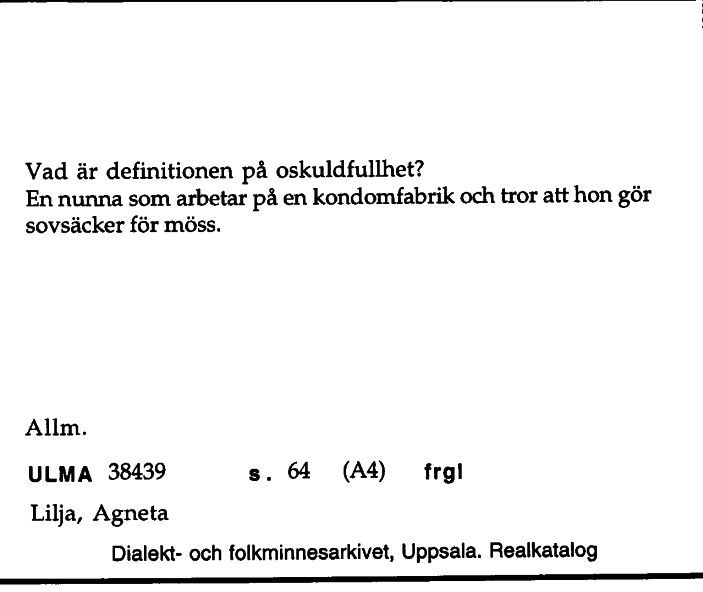 Vad är definitionen på oskuldfullhet?
En nunna som arbetar på en kondomfabrik och tror att hon gör sovsäcker för möss.

Allm.

ULMA 38439 s. 64 (A4) frgl

Lilja, Agneta

Dialekt- och folkminnesarkivet, Uppsala. Realkatalog